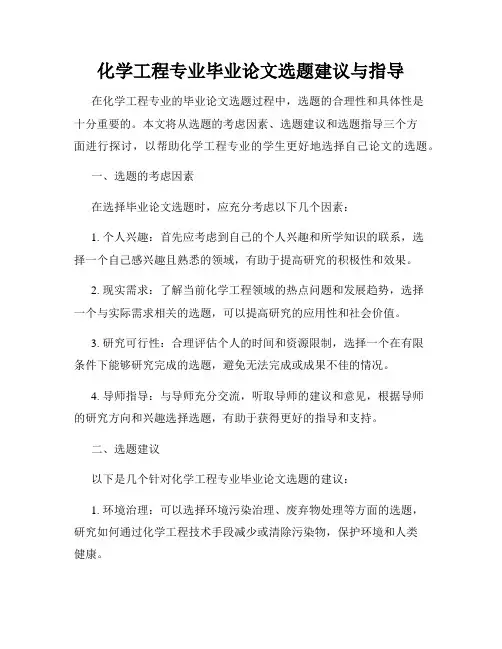 化学工程专业毕业论文选题建议与指导

在化学工程专业的毕业论文选题过程中，选题的合理性和具体性是十分重要的。本文将从选题的考虑因素、选题建议和选题指导三个方面进行探讨，以帮助化学工程专业的学生更好地选择自己论文的选题。

一、选题的考虑因素

在选择毕业论文选题时，应充分考虑以下几个因素：

1. 个人兴趣：首先应考虑到自己的个人兴趣和所学知识的联系，选择一个自己感兴趣且熟悉的领域，有助于提高研究的积极性和效果。

2. 现实需求：了解当前化学工程领域的热点问题和发展趋势，选择一个与实际需求相关的选题，可以提高研究的应用性和社会价值。

3. 研究可行性：合理评估个人的时间和资源限制，选择一个在有限条件下能够研究完成的选题，避免无法完成或成果不佳的情况。

4. 导师指导：与导师充分交流，听取导师的建议和意见，根据导师的研究方向和兴趣选择选题，有助于获得更好的指导和支持。

二、选题建议

以下是几个针对化学工程专业毕业论文选题的建议：

1. 环境治理：可以选择环境污染治理、废弃物处理等方面的选题，研究如何通过化学工程技术手段减少或清除污染物，保护环境和人类健康。